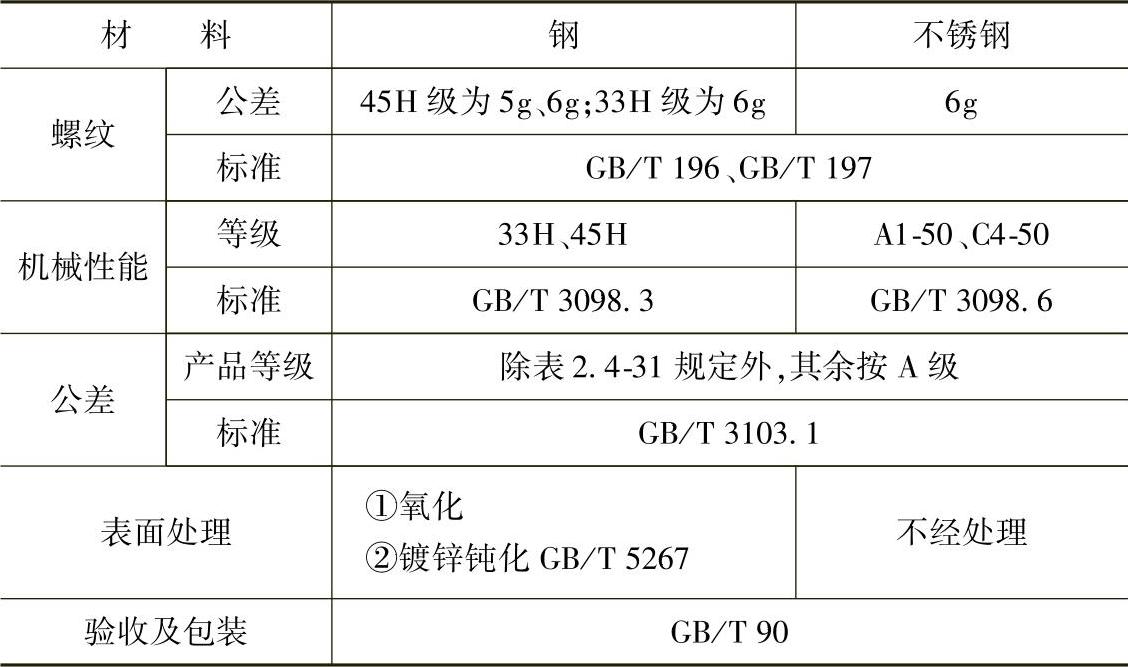 | 材料 | | 钢 | 不锈钢 |
|---|---|---|---|
| 螺纹 | 公差 | 45H级为5g、6g;33H级为6g | 6g |
| | 标准 | GB/T 196、GB/T 197 | |
| 机械性能 | 等级 | 33H、45H | A1-50、C4-50 |
| | 标准 | GB/T 3098.3 | GB/T 3098.6 |
| 公差 | 产品等级 | 除表2.4-31规定外,其余按A级 | |
| | 标准 | GB/T 3103.1 | |
| 表面处理 | | ①氧化 ②镀锌钝化GB/T 5267 | 不经处理 |
| 验收及包装 | | GB/T 90 | |